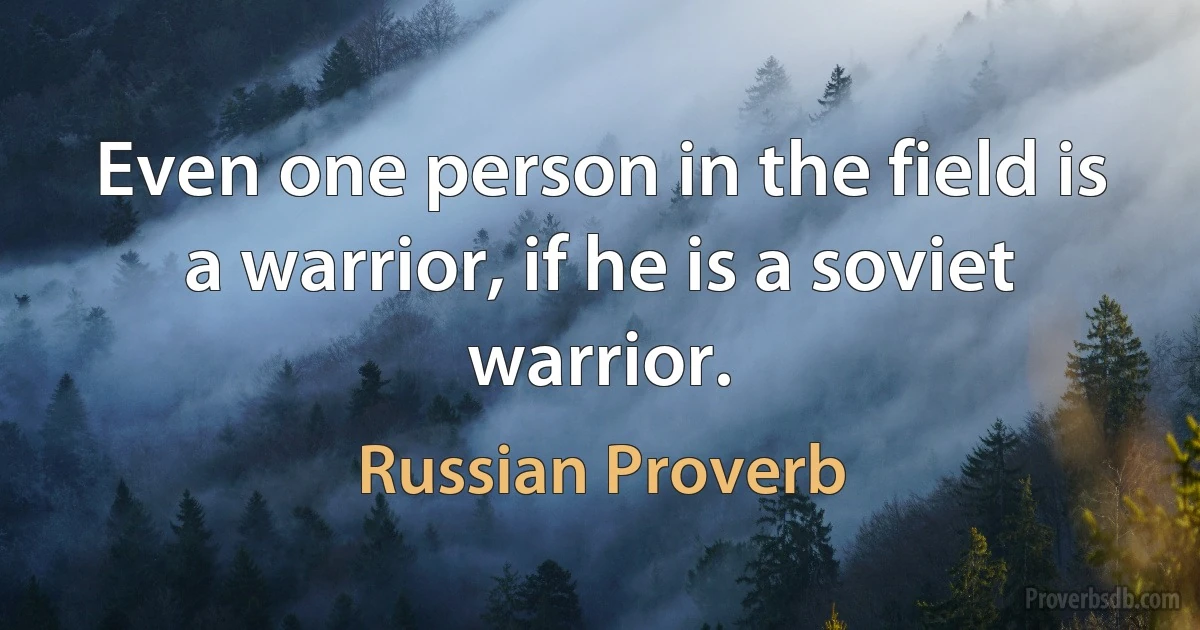 Even one person in the field is a warrior, if he is a soviet warrior.

Russian Proverb

Proverbsdb.com